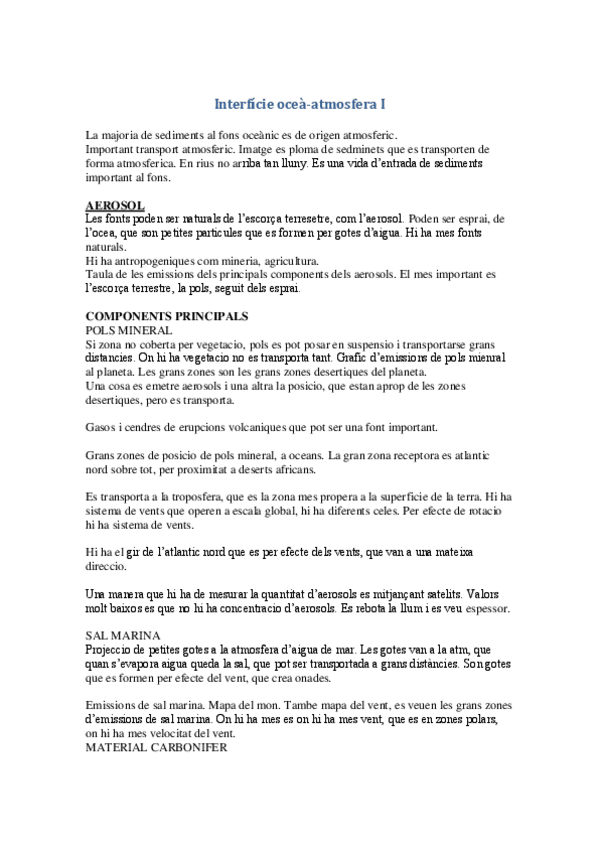 Interfície oceà-atmosfera I

La majoria de sediments al fons oceànic es de origen atmosferic.
Important transport atmosferic. Imatge es ploma de sedminets que es transporten de forma atmosferica. En rius no arriba tan lluny. Es una vida d'entrada de sediments important al fons.

AEROSOL
Les fonts poden ser naturals de l'escorça terresetre, com l'aerosol. Poden ser esprai, de l'ocea, que son petites particules que es formen per gotes d'aigua. Hi ha mes fonts naturals.
Hi ha antropogeniques com mineria, agricultura.
Taula de les emissions dels principals components dels aerosols. El mes important es l'escorça terrestre, la pols, seguit dels esprai.

COMPONENTS PRINCIPALS
POLS MINERAL
Si zona no coberta per vegetacio, pols es pot posar en suspensio i transportarse grans distancies. On hi ha vegetacio no es transporta tant. Grafic d'emissions de pols mienral al planeta. Les grans zones son les grans zones desertiques del planeta.
Una cosa es emetre aerosols i una altra la posicio, que estan aprop de les zones desertiques, pero es transporta.

Gasos i cendres de erupcions volcaniques que pot ser una font important.

Grans zones de posicio de pols mineral, a oceans. La gran zona receptora es atlantic nord sobre tot, per proximitat a deserts africans.

Es transporta a la troposfera, que es la zona mes propera a la superficie de la terra. Hi ha sistema de vents que operen a escala global, hi ha diferents celes. Per efecte de rotacio hi ha sistema de vents.

Hi ha el gir de l'atlantic nord que es per efecte dels vents, que van a una mateixa direccio.

Una manera que hi ha de mesurar la quantitat d'aerosols es mitjançant satelits. Valors molt baixos es que no hi ha concentracio d'aerosols. Es rebota la llum i es veu espessor.

SAL MARINA
Projeccio de petites gotes a la atmosfera d'aigua de mar. Les gotes van a la atm, que quan s'evapora aigua queda la sal, que pot ser transportada a grans distàncies. Son gotes que es formen per efecte del vent, que crea onades.

Emissions de sal marina. Mapa del mon. Tambe mapa del vent, es veuen les grans zones d'emissions de sal marina. On hi ha mes es on hi ha mes vent, que es en zones polars, on hi ha mes velocitat del vent.
MATERIAL CARBONIFER